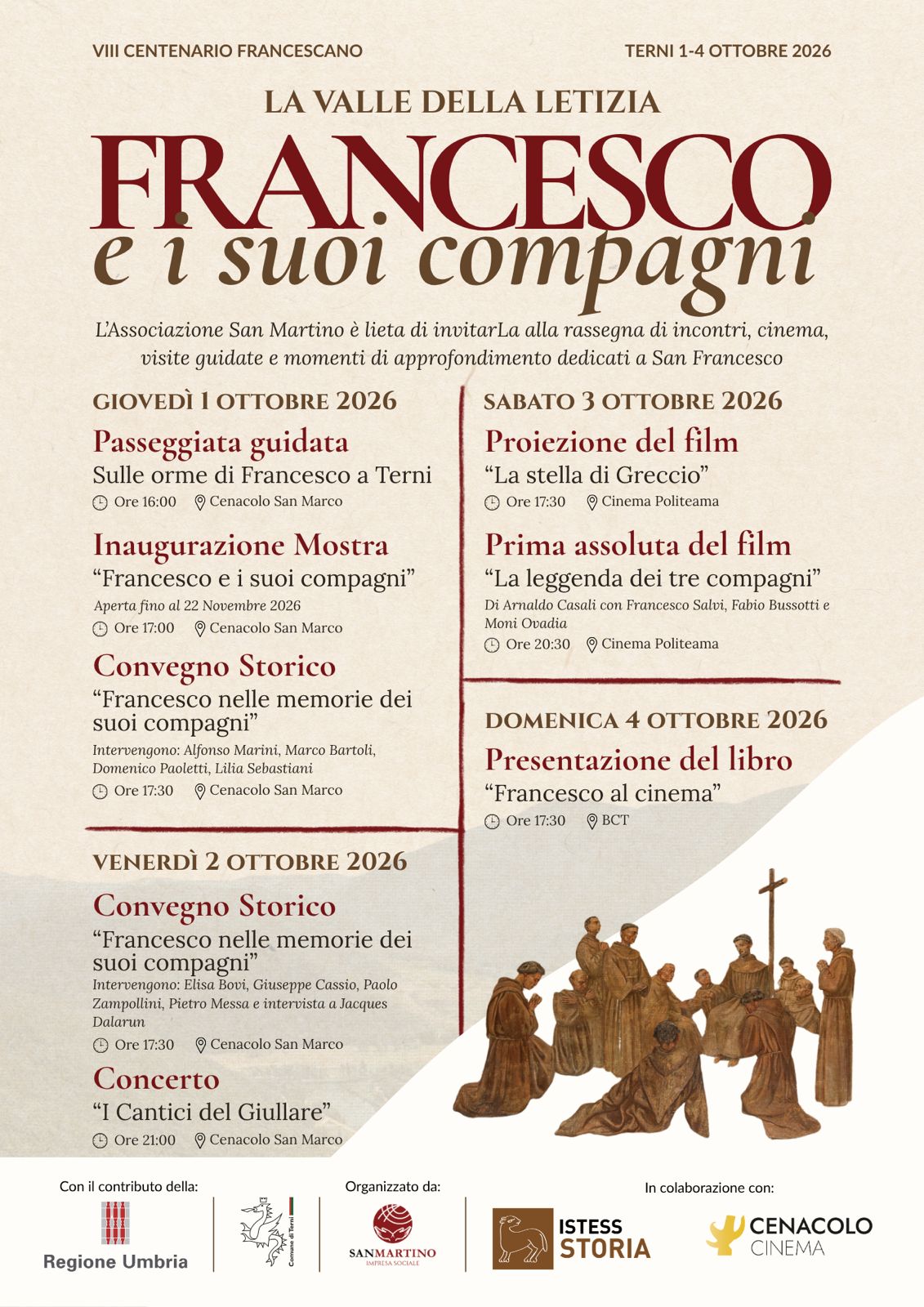 VIII CENTENARIO FRANCESCANO

TERNI 1-4 OTTOBRE 2026

LA VALLE DELLA LETIZIA

FRANCESCO
e i suoi compagni

L'Associazione San Martino è lieta di invitarLa alla rassegna di incontri, cinema, visite guidate e momenti di approfondimento dedicati a San Francesco

GIOVEDÌ 1 OTTOBRE 2026

Passeggiata guidata
Sulle orme di Francesco a Terni
Ore 16:00 Cenacolo San Marco

Inaugurazione Mostra
"Francesco e i suoi compagni"
Aperta fino al 22 Novembre 2026
Ore 17:00 Cenacolo San Marco

Convegno Storico
"Francesco nelle memorie dei suoi compagni"
Intervengono: Alfonso Marini, Marco Bartoli, Domenico Paoletti, Lilia Sebastiani
Ore 17:30 Cenacolo San Marco

VENERDÌ 2 OTTOBRE 2026

Convegno Storico
"Francesco nelle memorie dei suoi compagni"
Intervengono: Elisa Bovi, Giuseppe Cassio, Paolo Zampollini, Pietro Messa e intervista a Jacques Dalarun
Ore 17:30 Cenacolo San Marco

Concerto
"I Cantici del Giullare"
Ore 21:00 Cenacolo San Marco

SABATO 3 OTTOBRE 2026

Proiezione del film
"La stella di Greccio"
Ore 17:30 Cinema Politeama

Prima assoluta del film
"La leggenda dei tre compagni"
Di Arnaldo Casali con Francesco Salvi, Fabio Bussotti e Moni Ovadia
Ore 20:30 Cinema Politeama

DOMENICA 4 OTTOBRE 2026

Presentazione del libro
"Francesco al cinema"
Ore 17:30 BCT

Con il contributo della:
Regione Umbria
Comune di Terni

Organizzato da:
SANMARTINO
IMPRESA SOCIALE

In colaborazione con:
ISTESS STORIA
CENACOLO CINEMA